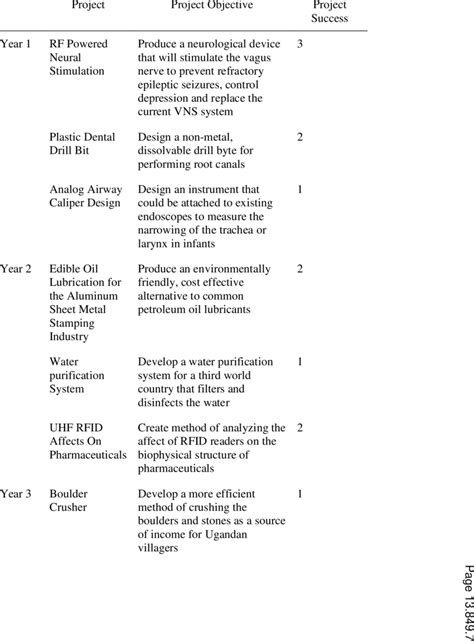 |  | Project | Project Objective | Project Success |
|---|---|---|---|
| Year 1 | RF Powered Neural Stimulation | Produce a neurological device that will stimulate the vagus nerve to prevent refractory epileptic seizures, control depression and replace the current VNS system | 3 |
|  | Plastic Dental Drill Bit | Design a non-metal, dissolvable drill byte for performing root canals | 2 |
|  | Analog Airway Caliper Design | Design an instrument that could be attached to existing endoscopes to measure the narrowing of the trachea or larynx in infants | 1 |
| Year 2 | Edible Oil Lubrication for the Aluminum Sheet Metal Stamping Industry | Produce an environmentally friendly, cost effective alternative to common petroleum oil lubricants | 2 |
|  | Water purification System | Develop a water purification system for a third world country that filters and disinfects the water | 1 |
|  | UHF RFID Affects On Pharmaceuticals | Create method of analyzing the affect of RFID readers on the biophysical structure of pharmaceuticals | 2 |
| Year 3 | Boulder Crusher | Develop a more efficient method of crushing the boulders and stones as a source of income for Ugandan villagers | 1 |

Page 13.849.7